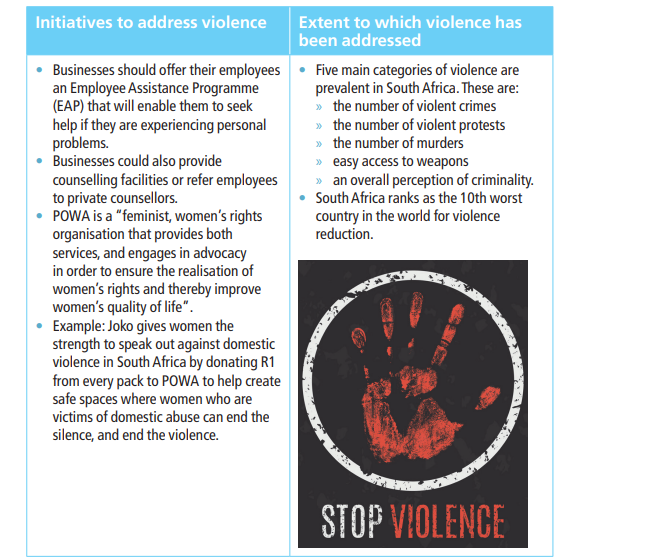 | Initiatives to address violence | Extent to which violence has been addressed |
|---|---|
| • Businesses should offer their employees an Employee Assistance Programme (EAP) that will enable them to seek help if they are experiencing personal problems. • Businesses could also provide counselling facilities or refer employees to private counsellors. • POWA is a "feminist, women's rights organisation that provides both services, and engages in advocacy in order to ensure the realisation of women's rights and thereby improve women's quality of life". • Example: Joko gives women the strength to speak out against domestic violence in South Africa by donating R1 from every pack to POWA to help create safe spaces where women who are victims of domestic abuse can end the silence, and end the violence. | • Five main categories of violence are prevalent in South Africa. These are: » the number of violent crimes » the number of violent protests » the number of murders » easy access to weapons » an overall perception of criminality. • South Africa ranks as the 10th worst country in the world for violence reduction. STOP VIOLENCE |